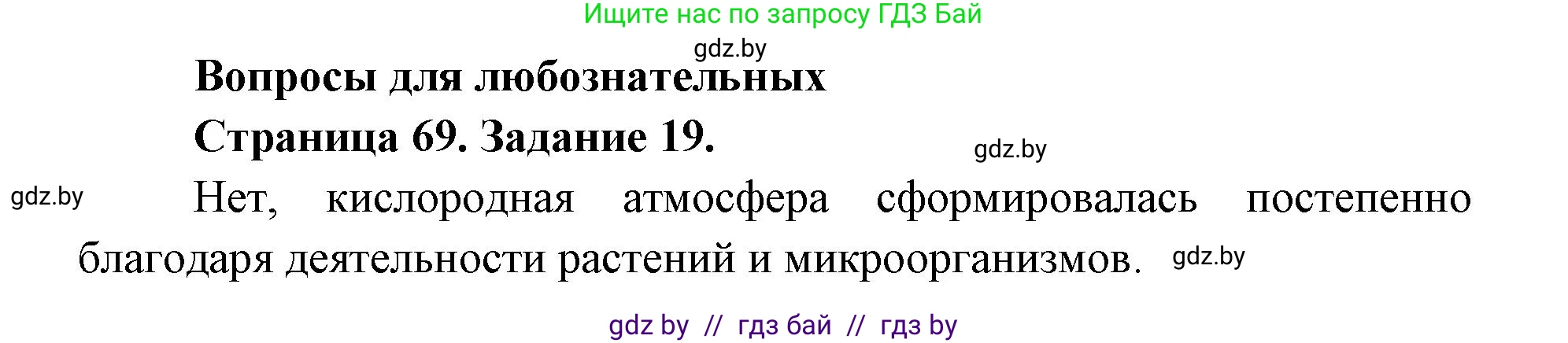 Ищите нас по запросу ГДЗ Бай

gdz.by

Вопросы для любознательных

Страница 69. Задание 19.

gdz.by

gdz.by

Нет, кислородная атмосфера сформировалась постепенно благодаря деятельности растений и микроорганизмов.

gdz.by

gdz by // гдз бай // гдз by